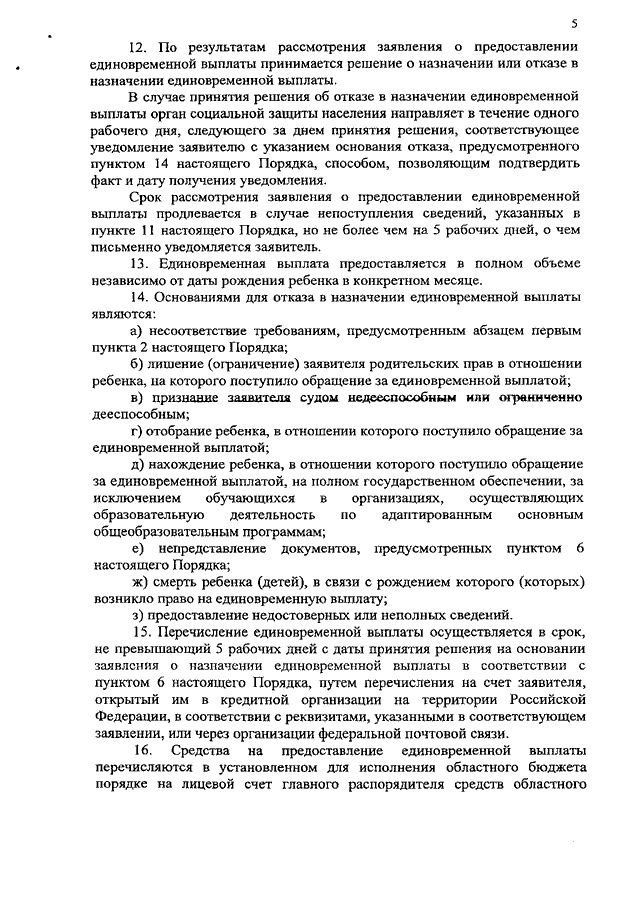 5

12. По результатам рассмотрения заявления о предоставлении единовременной выплаты принимается решение о назначении или отказе в назначении единовременной выплаты.

В случае принятия решения об отказе в назначении единовременной выплаты орган социальной защиты населения направляет в течение одного рабочего дня, следующего за днем принятия решения, соответствующее уведомление заявителю с указанием основания отказа, предусмотренного пунктом 14 настоящего Порядка, способом, позволяющим подтвердить факт и дату получения уведомления.

Срок рассмотрения заявления о предоставлении единовременной выплаты продлевается в случае непоступления сведений, указанных в пункте 11 настоящего Порядка, но не более чем на 5 рабочих дней, о чем письменно уведомляется заявитель.

13. Единовременная выплата предоставляется в полном объеме независимо от даты рождения ребенка в конкретном месяце.

14. Основаниями для отказа в назначении единовременной выплаты являются:

а) несоответствие требованиям, предусмотренным абзацем первым пункта 2 настоящего Порядка;

б) лишение (ограничение) заявителя родительских прав в отношении ребенка, на которого поступило обращение за единовременной выплатой;

в) признание заявителя судом недееспособным или ограниченно дееспособным;

г) отобрание ребенка, в отношении которого поступило обращение за единовременной выплатой;

д) нахождение ребенка, в отношении которого поступило обращение за единовременной выплатой, на полном государственном обеспечении, за исключением обучающихся в организациях, осуществляющих образовательную деятельность по адаптированным основным общеобразовательным программам;

е) непредставление документов, предусмотренных пунктом 6 настоящего Порядка;

ж) смерть ребенка (детей), в связи с рождением которого (которых) возникло право на единовременную выплату;

з) предоставление недостоверных или неполных сведений.

15. Перечисление единовременной выплаты осуществляется в срок, не превышающий 5 рабочих дней с даты принятия решения на основании заявления о назначении единовременной выплаты в соответствии с пунктом 6 настоящего Порядка, путем перечисления на счет заявителя, открытый им в кредитной организации на территории Российской Федерации, в соответствии с реквизитами, указанными в соответствующем заявлении, или через организации федеральной почтовой связи.

16. Средства на предоставление единовременной выплаты перечисляются в установленном для исполнения областного бюджета порядке на лицевой счет главного распорядителя средств областного